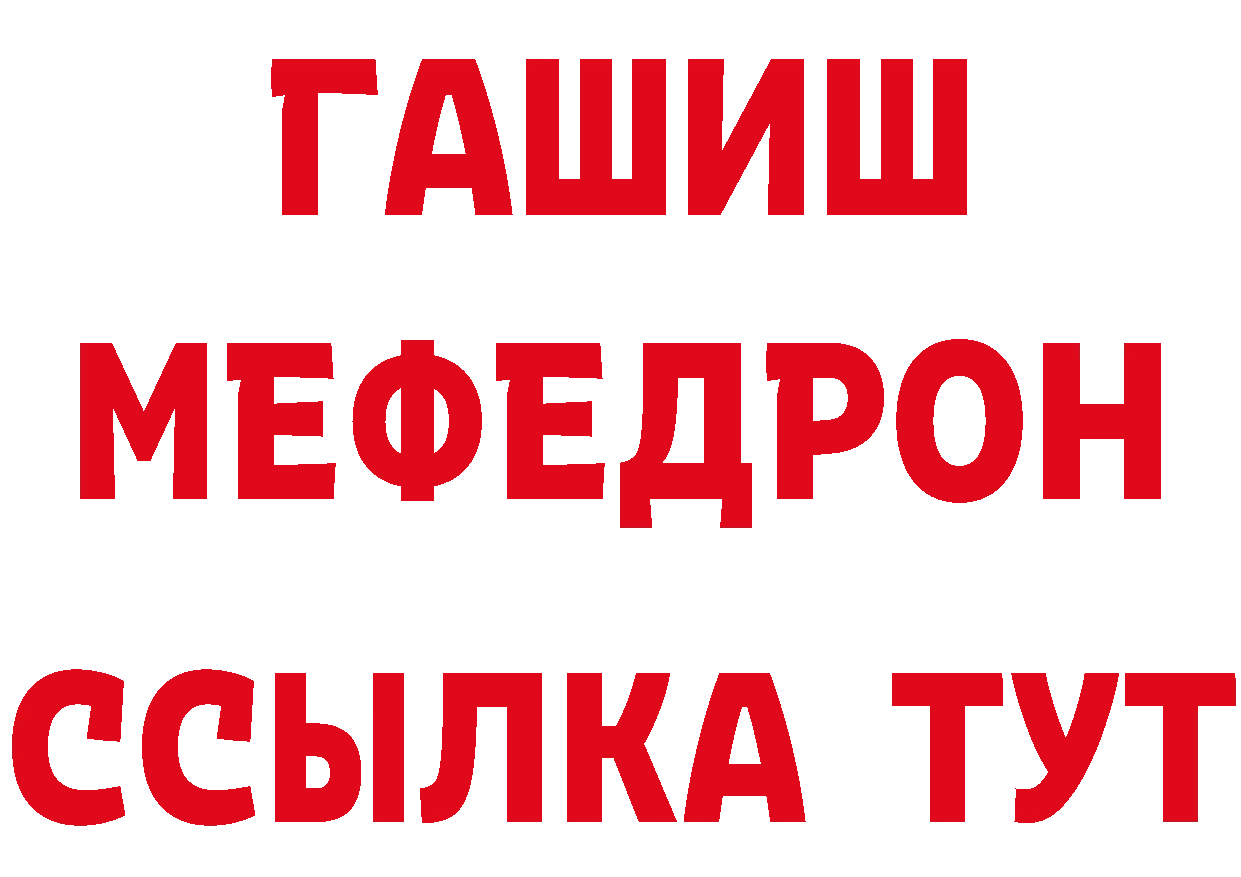 ГАШИШ
МЕФЕДРОН
ССЫЛКА ТУТ